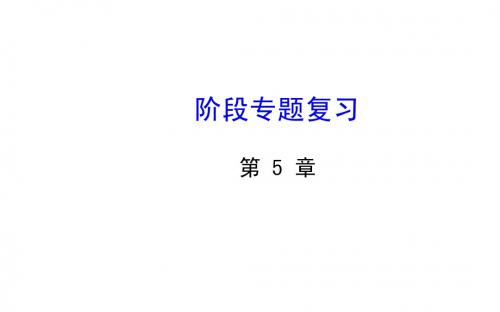 阶段专题复习

第 5 章